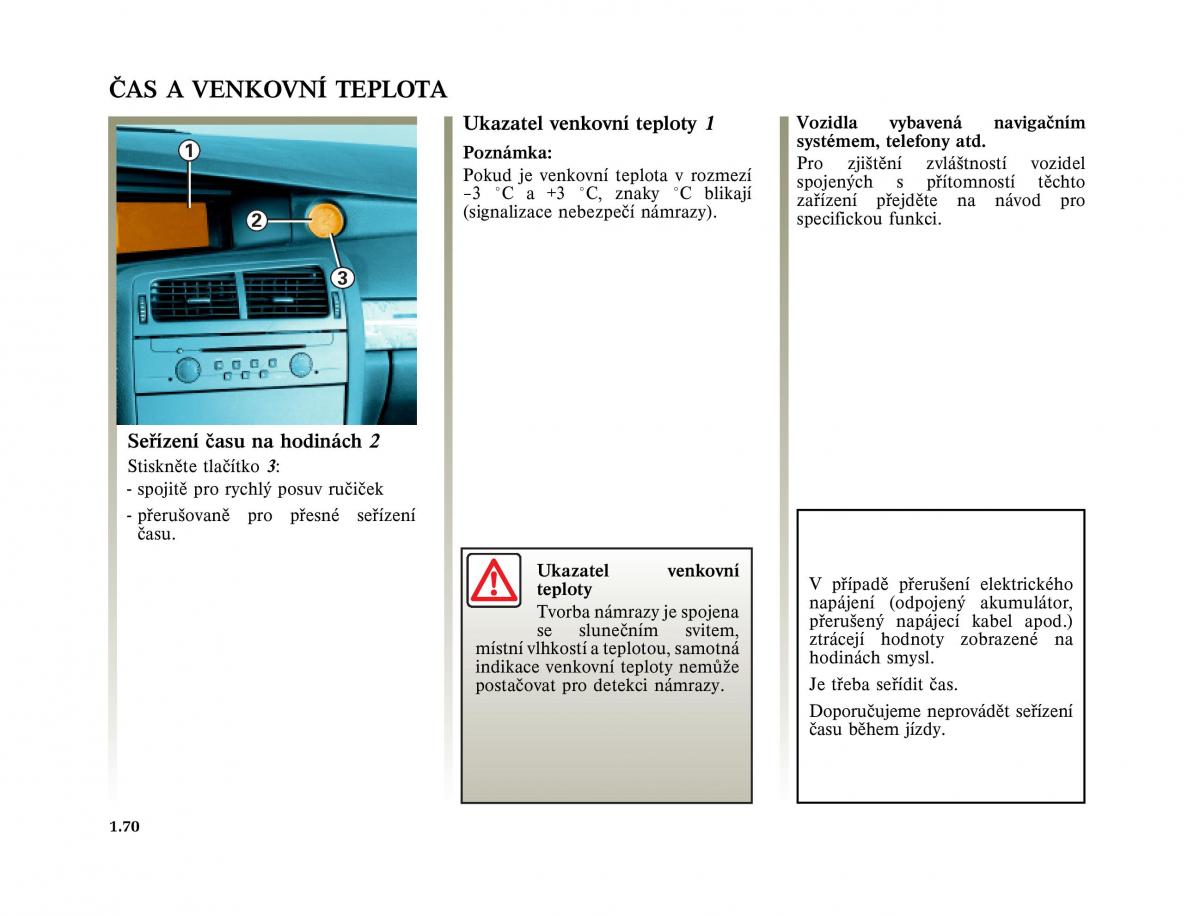 ČAS A VENKOVNÍ TEPLOTA

1
2
3

Seřízení času na hodinách 2
Stiskněte tlačítko 3:
- spojitě pro rychlý posuv ručiček
- přerušovaně pro přesné seřízení času.

Ukazatel venkovní teploty 1
Poznámka:
Pokud je venkovní teplota v rozmezí –3 °C a +3 °C, znaky °C blikají (signalizace nebezpečí námrazy).

Ukazatel venkovní teploty
Tvorba námrazy je spojena se slunečním svitem, místní vlhkostí a teplotou, samotná indikace venkovní teploty nemůže postačovat pro detekci námrazy.

Vozidla vybavená navigačním systémem, telefony atd.
Pro zjištění zvláštností vozidel spojených s přítomností těchto zařízení přejděte na návod pro specifickou funkci.

V případě přerušení elektrického napájení (odpojený akumulátor, přerušený napájecí kabel apod.) ztrácejí hodnoty zobrazené na hodinách smysl.

Je třeba seřídit čas.

Doporučujeme neprovádět seřízení času během jízdy.

1.70